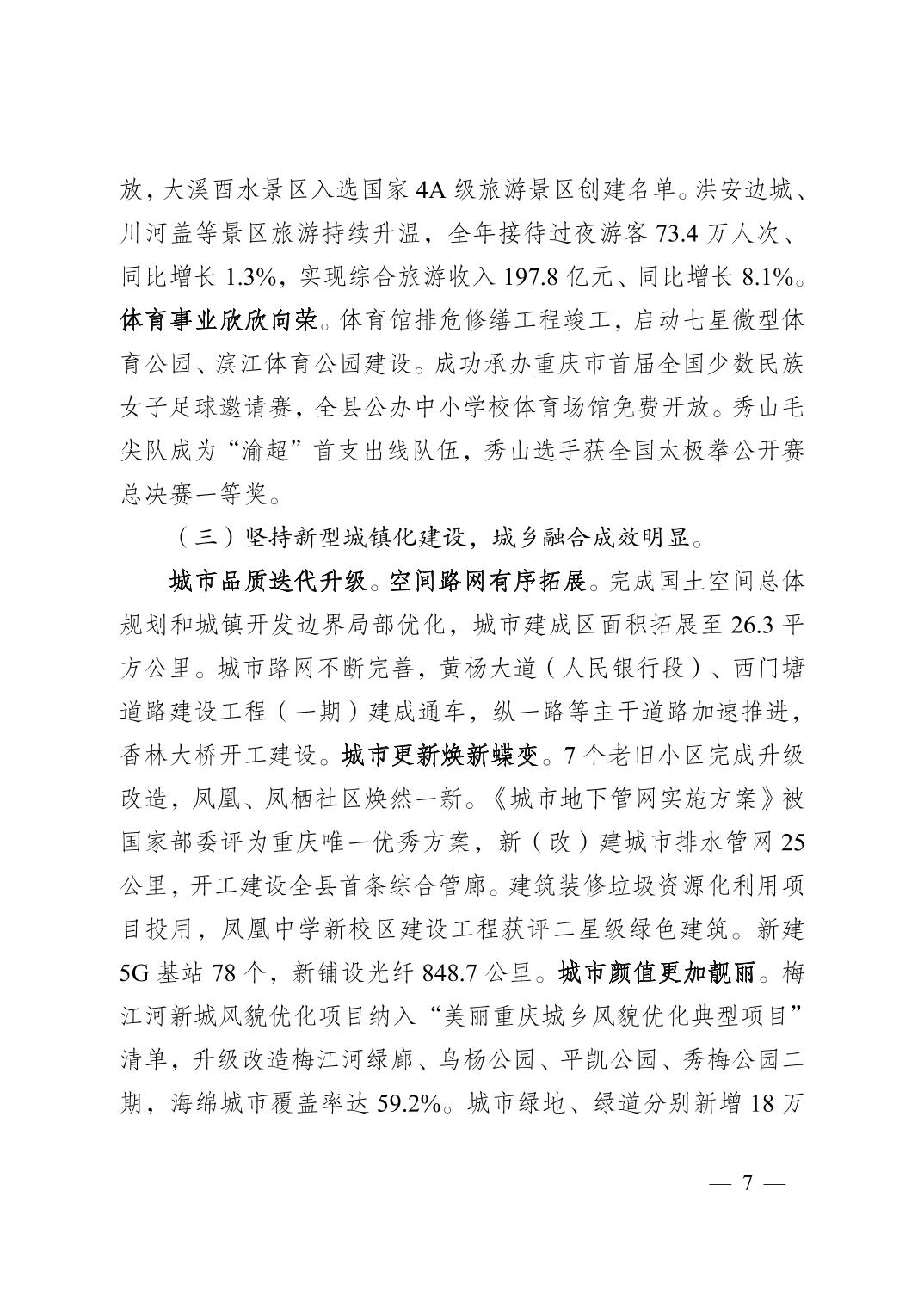 放，大溪酉水景区入选国家4A级旅游景区创建名单。洪安边城、川河盖等景区旅游持续升温，全年接待过夜游客73.4万人次、同比增长1.3%，实现综合旅游收入197.8亿元、同比增长8.1%。体育事业欣欣向荣。体育馆排危修缮工程竣工，启动七星微型体育公园、滨江体育公园建设。成功承办重庆市首届全国少数民族女子足球邀请赛，全县公办中小学校体育场馆免费开放。秀山毛尖队成为“渝超”首支出线队伍，秀山选手获全国太极拳公开赛总决赛一等奖。

（三）坚持新型城镇化建设，城乡融合成效明显。

城市品质迭代升级。空间路网有序拓展。完成国土空间总体规划和城镇开发边界局部优化，城市建成区面积拓展至26.3平方公里。城市路网不断完善，黄杨大道（人民银行段）、西门塘道路建设工程（一期）建成通车，纵一路等主干道路加速推进，香林大桥开工建设。城市更新焕新蝶变。7个老旧小区完成升级改造，凤凰、凤栖社区焕然一新。《城市地下管网实施方案》被国家部委评为重庆唯一优秀方案，新（改）建城市排水管网25公里，开工建设全县首条综合管廊。建筑装修垃圾资源化利用项目投用，凤凰中学新校区建设工程获评二星级绿色建筑。新建5G基站78个，新铺设光纤848.7公里。城市颜值更加靓丽。梅江河新城风貌优化项目纳入“美丽重庆城乡风貌优化典型项目”清单，升级改造梅江河绿廊、乌杨公园、平凯公园、秀梅公园二期，海绵城市覆盖率达59.2%。城市绿地、绿道分别新增18万

— 7 —